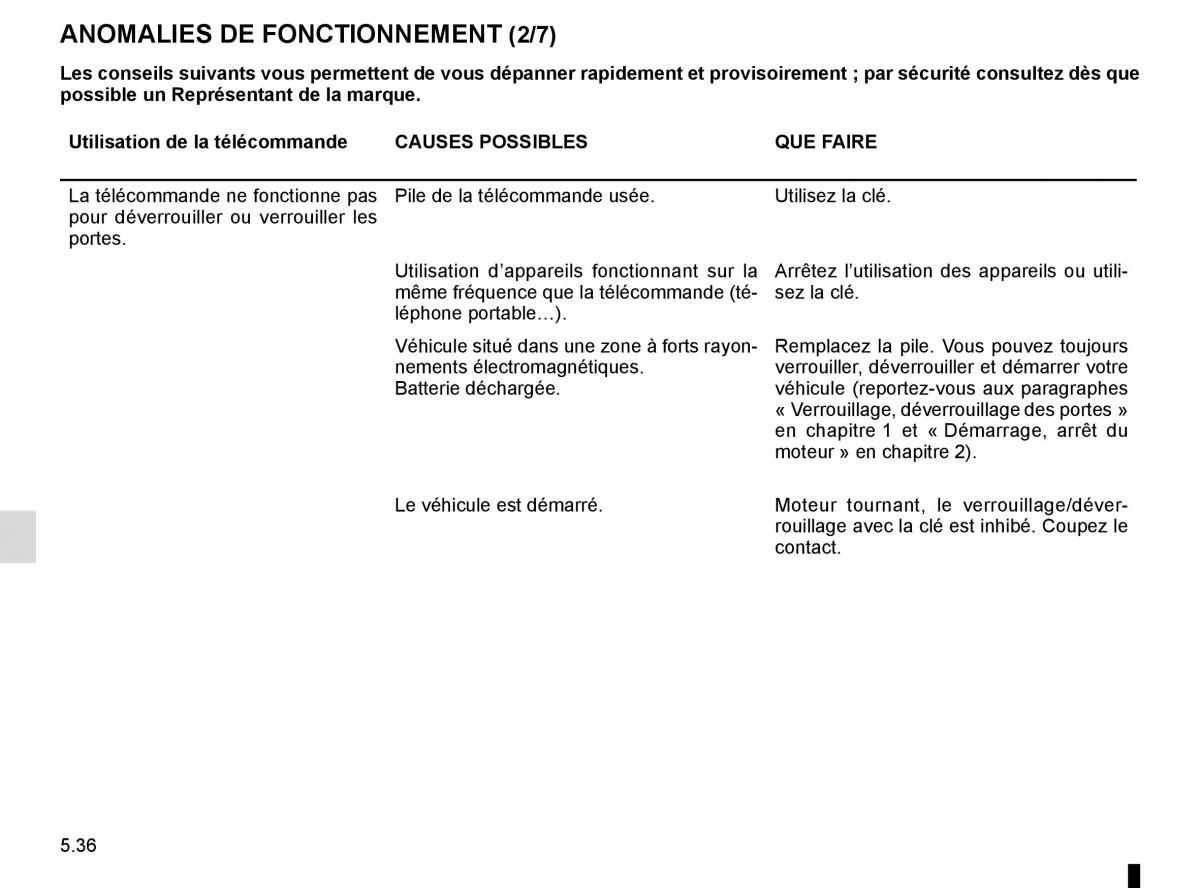 ANOMALIES DE FONCTIONNEMENT (2/7)

Les conseils suivants vous permettent de vous dépanner rapidement et provisoirement ; par sécurité consultez dès que possible un Représentant de la marque.

| Utilisation de la télécommande | CAUSES POSSIBLES | QUE FAIRE |
|---|---|---|
| La télécommande ne fonctionne pas pour déverrouiller ou verrouiller les portes. | Pile de la télécommande usée. | Utilisez la clé. |
| | Utilisation d'appareils fonctionnant sur la même fréquence que la télécommande (téléphone portable…). | Arrêtez l'utilisation des appareils ou utilisez la clé. |
| | Véhicule situé dans une zone à forts rayonnements électromagnétiques. Batterie déchargée. | Remplacez la pile. Vous pouvez toujours verrouiller, déverrouiller et démarrer votre véhicule (reportez-vous aux paragraphes « Verrouillage, déverrouillage des portes » en chapitre 1 et « Démarrage, arrêt du moteur » en chapitre 2). |
| | Le véhicule est démarré. | Moteur tournant, le verrouillage/déverrouillage avec la clé est inhibé. Coupez le contact. |

5.36